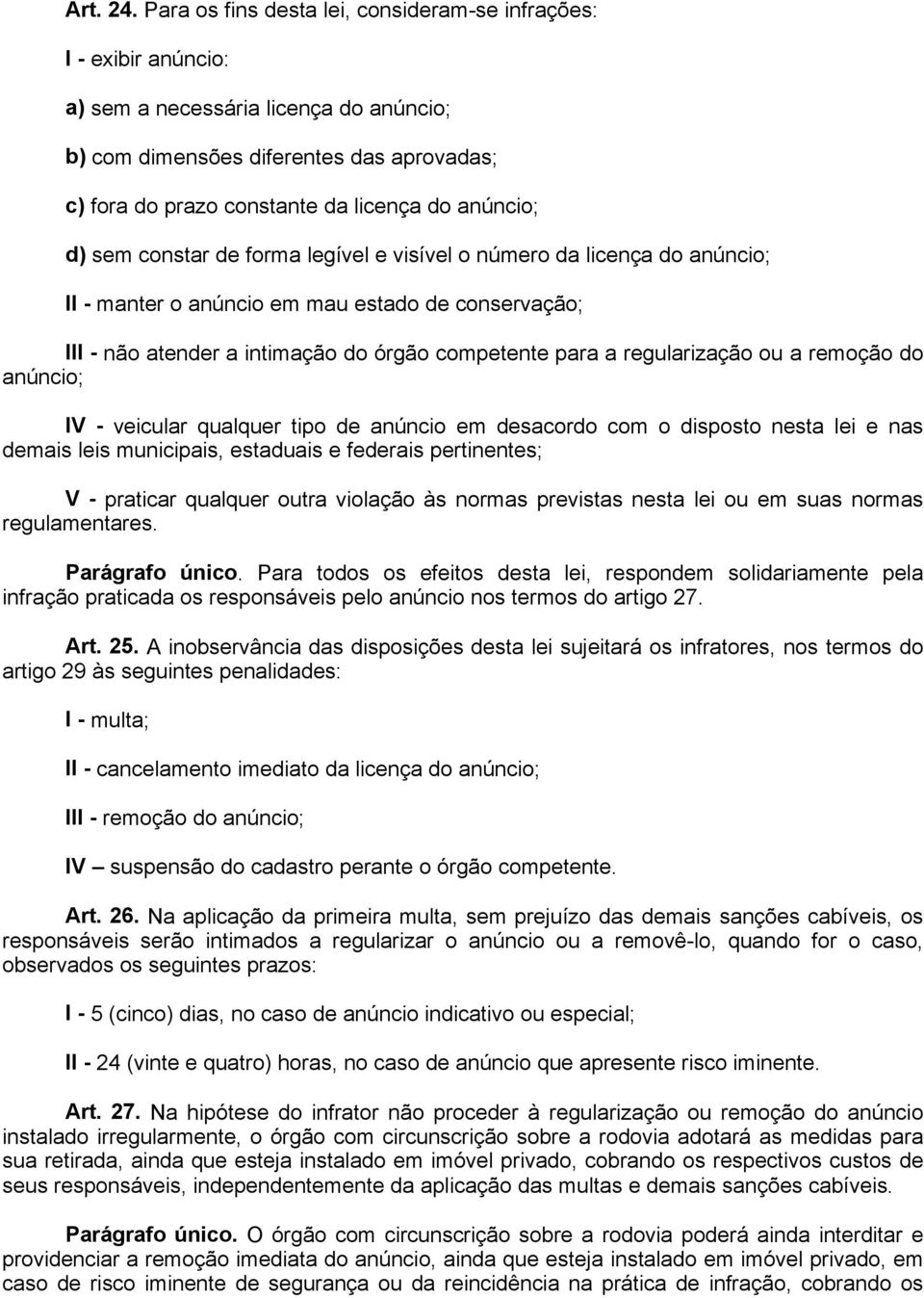 Art. 24. Para os fins desta lei, consideram-se infrações:

I - exibir anúncio:

a) sem a necessária licença do anúncio;

b) com dimensões diferentes das aprovadas;

c) fora do prazo constante da licença do anúncio;

d) sem constar de forma legível e visível o número da licença do anúncio;

II - manter o anúncio em mau estado de conservação;

III - não atender a intimação do órgão competente para a regularização ou a remoção do anúncio;

IV - veicular qualquer tipo de anúncio em desacordo com o disposto nesta lei e nas demais leis municipais, estaduais e federais pertinentes;

V - praticar qualquer outra violação às normas previstas nesta lei ou em suas normas regulamentares.

Parágrafo único. Para todos os efeitos desta lei, respondem solidariamente pela infração praticada os responsáveis pelo anúncio nos termos do artigo 27.

Art. 25. A inobservância das disposições desta lei sujeitará os infratores, nos termos do artigo 29 às seguintes penalidades:

I - multa;

II - cancelamento imediato da licença do anúncio;

III - remoção do anúncio;

IV – suspensão do cadastro perante o órgão competente.

Art. 26. Na aplicação da primeira multa, sem prejuízo das demais sanções cabíveis, os responsáveis serão intimados a regularizar o anúncio ou a removê-lo, quando for o caso, observados os seguintes prazos:

I - 5 (cinco) dias, no caso de anúncio indicativo ou especial;

II - 24 (vinte e quatro) horas, no caso de anúncio que apresente risco iminente.

Art. 27. Na hipótese do infrator não proceder à regularização ou remoção do anúncio instalado irregularmente, o órgão com circunscrição sobre a rodovia adotará as medidas para sua retirada, ainda que esteja instalado em imóvel privado, cobrando os respectivos custos de seus responsáveis, independentemente da aplicação das multas e demais sanções cabíveis.

Parágrafo único. O órgão com circunscrição sobre a rodovia poderá ainda interditar e providenciar a remoção imediata do anúncio, ainda que esteja instalado em imóvel privado, em caso de risco iminente de segurança ou da reincidência na prática de infração, cobrando os